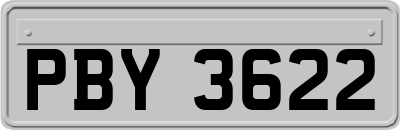 PBY 3622